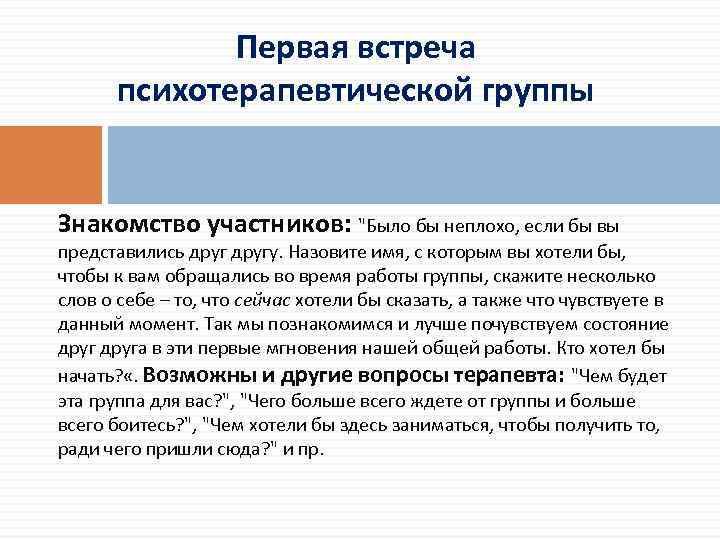 Первая встреча психотерапевтической группы

Знакомство участников: "Было бы неплохо, если бы вы представились друг другу. Назовите имя, с которым вы хотели бы, чтобы к вам обращались во время работы группы, скажите несколько слов о себе – то, что сейчас хотели бы сказать, а также что чувствуете в данный момент. Так мы познакомимся и лучше почувствуем состояние друг друга в эти первые мгновения нашей общей работы. Кто хотел бы начать?«. Возможны и другие вопросы терапевта: "Чем будет эта группа для вас?", "Чего больше всего ждете от группы и больше всего боитесь?", "Чем хотели бы здесь заниматься, чтобы получить то, ради чего пришли сюда?" и пр.